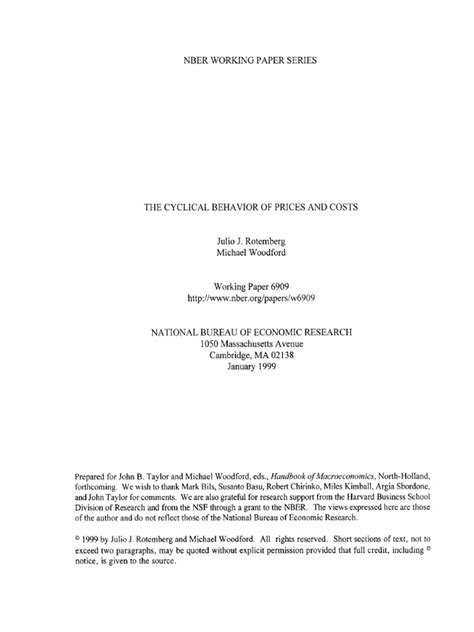 NBER WORKING PAPER SERIES

THE CYCLICAL BEHAVIOR OF PRICES AND COSTS

Julio J. Rotemberg
Michael Woodford

Working Paper 6909
http://www.nber.org/papers/w6909

NATIONAL BUREAU OF ECONOMIC RESEARCH
1050 Massachusetts Avenue
Cambridge, MA 02138
January 1999

Prepared for John B. Taylor and Michael Woodford, eds., Handbook of Macroeconomics, North-Holland, forthcoming. We wish to thank Mark Bils, Susanto Basu, Robert Chirinko, Miles Kimball, Argia Sbordone, and John Taylor for comments. We are also grateful for research support from the Harvard Business School Division of Research and from the NSF through a grant to the NBER. The views expressed here are those of the author and do not reflect those of the National Bureau of Economic Research.

© 1999 by Julio J. Rotemberg and Michael Woodford. All rights reserved. Short sections of text, not to exceed two paragraphs, may be quoted without explicit permission provided that full credit, including © notice, is given to the source.